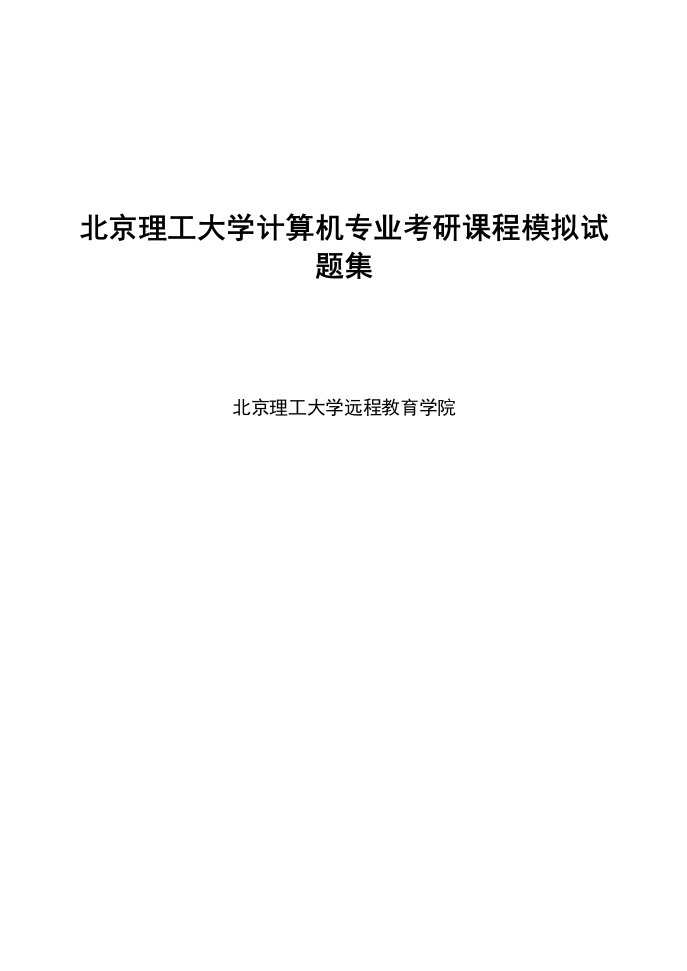 北京理工大学计算机专业考研课程模拟试题集

北京理工大学远程教育学院